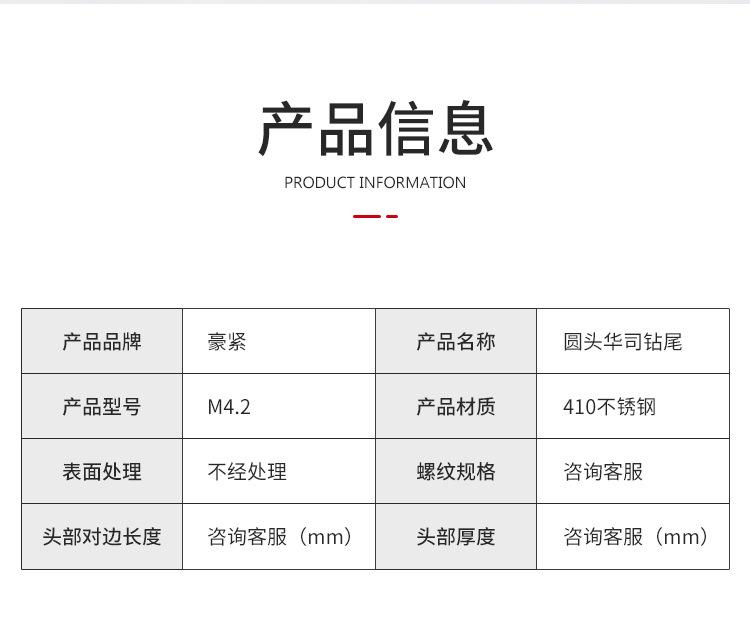 产品信息

PRODUCT INFORMATION

| 产品品牌 | 豪紧 | 产品名称 | 圆头华司钻尾 |
|---|---|---|---|
| 产品型号 | M4.2 | 产品材质 | 410不锈钢 |
| 表面处理 | 不经处理 | 螺纹规格 | 咨询客服 |
| 头部对边长度 | 咨询客服（mm） | 头部厚度 | 咨询客服（mm） |